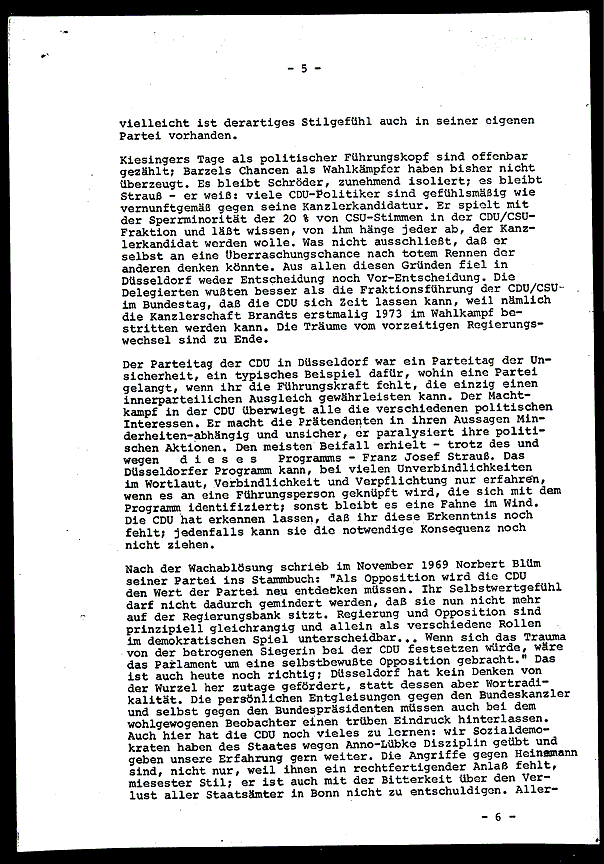 - 5 -

vielleicht ist derartiges Stilgefühl auch in seiner eigenen Partei vorhanden.

Kiesingers Tage als politischer Führungskopf sind offenbar gezählt; Barzels Chancen als Wahlkämpfer haben bisher nicht überzeugt. Es bleibt Schröder, zunehmend isoliert; es bleibt Strauß - er weiß: viele CDU-Politiker sind gefühlsmäßig wie vernunftgemäß gegen seine Kanzlerkandidatur. Er spielt mit der Sperrminorität der 20 % von CSU-Stimmen in der CDU/CSU-Fraktion und läßt wissen, von ihm hänge jeder ab, der Kanzlerkandidat werden wolle. Was nicht ausschließt, daß er selbst an eine Überraschungschance nach totem Rennen der anderen denken könnte. Aus allen diesen Gründen fiel in Düsseldorf weder Entscheidung noch Vor-Entscheidung. Die Delegierten wußten besser als die Fraktionsführung der CDU/CSU im Bundestag, daß die CDU sich Zeit lassen kann, weil nämlich die Kanzlerschaft Brandts erstmalig 1973 im Wahlkampf bestritten werden kann. Die Träume vom vorzeitigen Regierungswechsel sind zu Ende.

Der Parteitag der CDU in Düsseldorf war ein Parteitag der Unsicherheit, ein typisches Beispiel dafür, wohin eine Partei gelangt, wenn ihr die Führungskraft fehlt, die einzig einen innerparteilichen Ausgleich gewährleisten kann. Der Machtkampf in der CDU überwiegt alle die verschiedenen politischen Interessen. Er macht die Prätendenten in ihren Aussagen Minderheiten-abhängig und unsicher, er paralysiert ihre politischen Aktionen. Den meisten Beifall erhielt - trotz des und wegen d i e s e s Programms - Franz Josef Strauß. Das Düsseldorfer Programm kann, bei vielen Unverbindlichkeiten im Wortlaut, Verbindlichkeit und Verpflichtung nur erfahren, wenn es an eine Führungsperson geknüpft wird, die sich mit dem Programm identifiziert; sonst bleibt es eine Fahne im Wind. Die CDU hat erkennen lassen, daß ihr diese Erkenntnis noch fehlt; jedenfalls kann sie die notwendige Konsequenz noch nicht ziehen.

Nach der Wachablösung schrieb im November 1969 Norbert Blüm seiner Partei ins Stammbuch: "Als Opposition wird die CDU den Wert der Partei neu entdecken müssen. Ihr Selbstwertgefühl darf nicht dadurch gemindert werden, daß sie nun nicht mehr auf der Regierungsbank sitzt. Regierung und Opposition sind prinzipiell gleichrangig und allein als verschiedene Rollen im demokratischen Spiel unterscheidbar... Wenn sich das Trauma von der betrogenen Siegerin bei der CDU festsetzen würde, wäre das Parlament um eine selbstbewußte Opposition gebracht." Das ist auch heute noch richtig; Düsseldorf hat kein Denken von der Wurzel her zutage gefördert, statt dessen aber Wortradikalität. Die persönlichen Entgleisungen gegen den Bundeskanzler und selbst gegen den Bundespräsidenten müssen auch bei dem wohlgewogenen Beobachter einen trüben Eindruck hinterlassen. Auch hier hat die CDU noch vieles zu lernen: wir Sozialdemokraten haben des Staates wegen Anno-Lübke Disziplin geübt und geben unsere Erfahrung gern weiter. Die Angriffe gegen Heinemann sind, nicht nur, weil ihnen ein rechtfertigender Anlaß fehlt, miesester Stil; er ist auch mit der Bitterkeit über den Verlust aller Staatsämter in Bonn nicht zu entschuldigen. Aller-

- 6 -